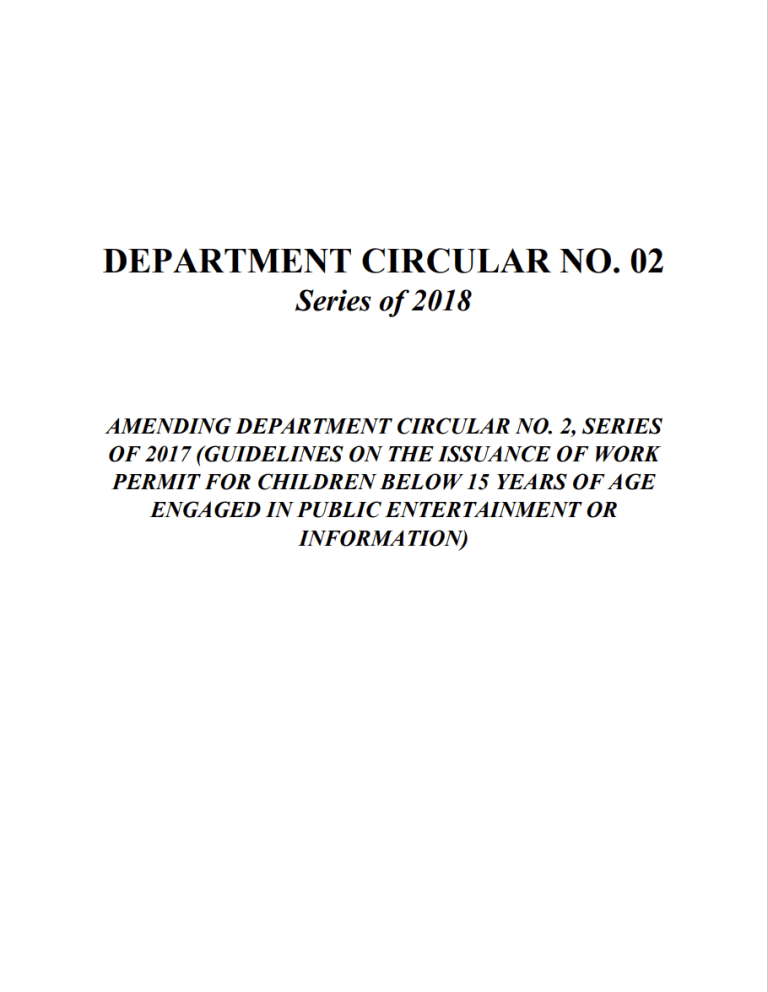 DEPARTMENT CIRCULAR NO. 02
Series of 2018

AMENDING DEPARTMENT CIRCULAR NO. 2, SERIES OF 2017 (GUIDELINES ON THE ISSUANCE OF WORK PERMIT FOR CHILDREN BELOW 15 YEARS OF AGE ENGAGED IN PUBLIC ENTERTAINMENT OR INFORMATION)